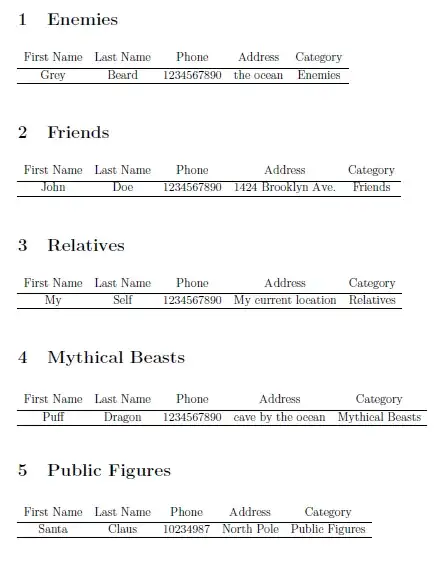 1 Enemies

| First Name | Last Name | Phone | Address | Category |
|---|---|---|---|---|
| Grey | Beard | 1234567890 | the ocean | Enemies |

2 Friends

| First Name | Last Name | Phone | Address | Category |
|---|---|---|---|---|
| John | Doe | 1234567890 | 1424 Brooklyn Ave. | Friends |

3 Relatives

| First Name | Last Name | Phone | Address | Category |
|---|---|---|---|---|
| My | Self | 1234567890 | My current location | Relatives |

4 Mythical Beasts

| First Name | Last Name | Phone | Address | Category |
|---|---|---|---|---|
| Puff | Dragon | 1234567890 | cave by the ocean | Mythical Beasts |

5 Public Figures

| First Name | Last Name | Phone | Address | Category |
|---|---|---|---|---|
| Santa | Claus | 10234987 | North Pole | Public Figures |